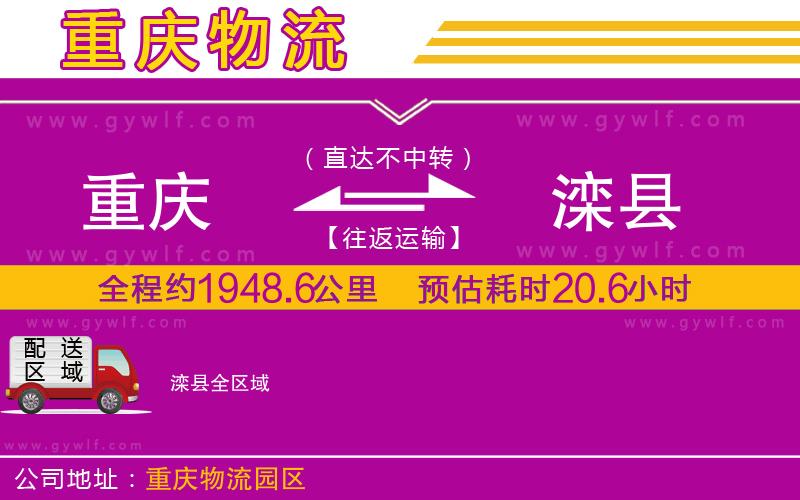 重庆物流

www.gywlf.com www.gywlf.com

（直达不中转）

重庆 滦县

【往返运输】

www.gywlf.com www.gywlf.com

全程约1948.6公里 预估耗时20.6小时

www.gywlf.com www.gywlf.com

配送区域

滦县全区域

www.gywlf.com

公司地址：重庆物流园区